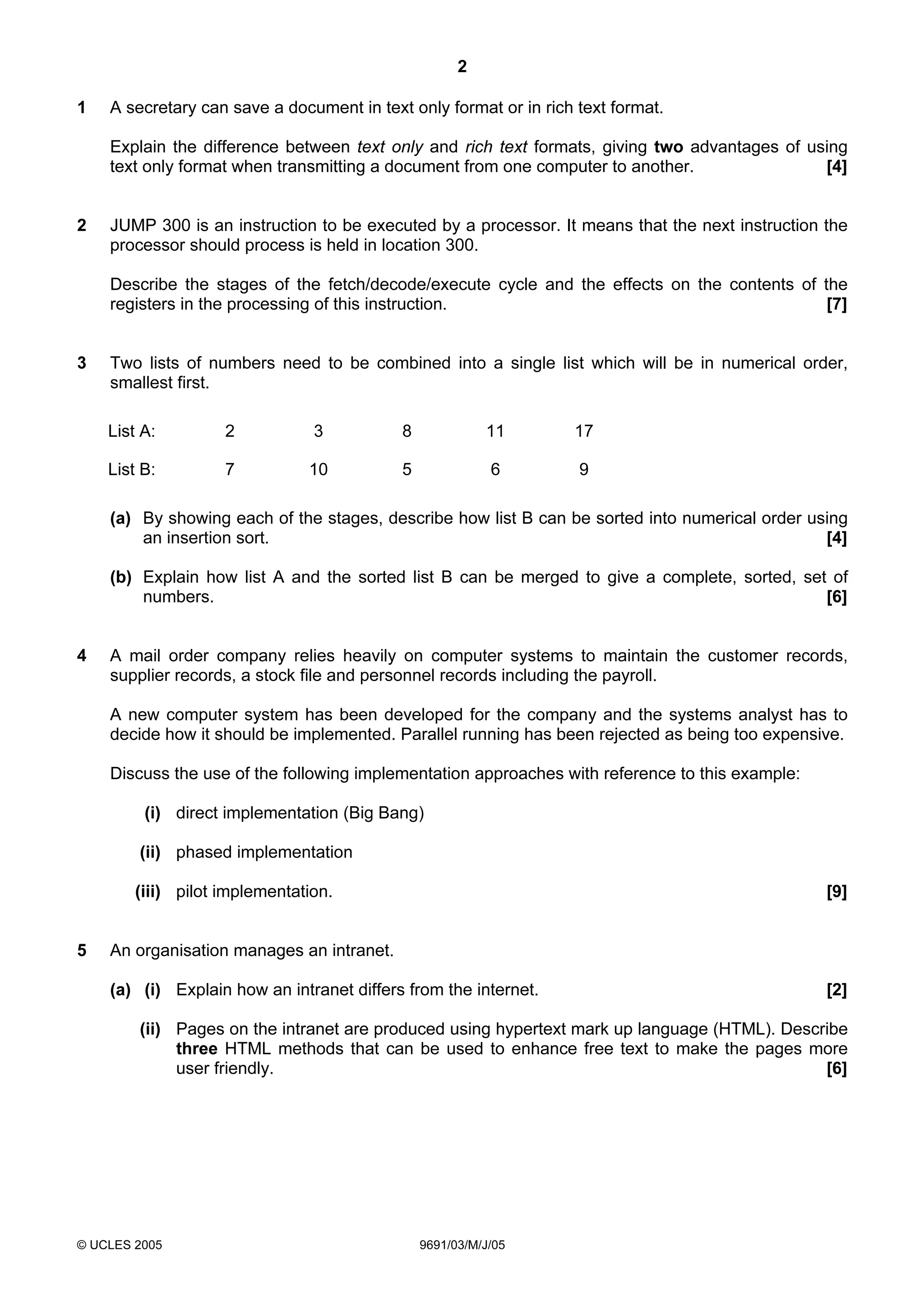 2

1 A secretary can save a document in text only format or in rich text format.

Explain the difference between text only and rich text formats, giving two advantages of using text only format when transmitting a document from one computer to another. [4]

2 JUMP 300 is an instruction to be executed by a processor. It means that the next instruction the processor should process is held in location 300.

Describe the stages of the fetch/decode/execute cycle and the effects on the contents of the registers in the processing of this instruction. [7]

3 Two lists of numbers need to be combined into a single list which will be in numerical order, smallest first.

| List A: | 2 | 3 | 8 | 11 | 17 |
|---|---|---|---|---|---|
| List B: | 7 | 10 | 5 | 6 | 9 |

(a) By showing each of the stages, describe how list B can be sorted into numerical order using an insertion sort. [4]

(b) Explain how list A and the sorted list B can be merged to give a complete, sorted, set of numbers. [6]

4 A mail order company relies heavily on computer systems to maintain the customer records, supplier records, a stock file and personnel records including the payroll.

A new computer system has been developed for the company and the systems analyst has to decide how it should be implemented. Parallel running has been rejected as being too expensive.

Discuss the use of the following implementation approaches with reference to this example:

(i) direct implementation (Big Bang)

(ii) phased implementation

(iii) pilot implementation. [9]

5 An organisation manages an intranet.

(a) (i) Explain how an intranet differs from the internet. [2]

(ii) Pages on the intranet are produced using hypertext mark up language (HTML). Describe three HTML methods that can be used to enhance free text to make the pages more user friendly. [6]

© UCLES 2005 9691/03/M/J/05